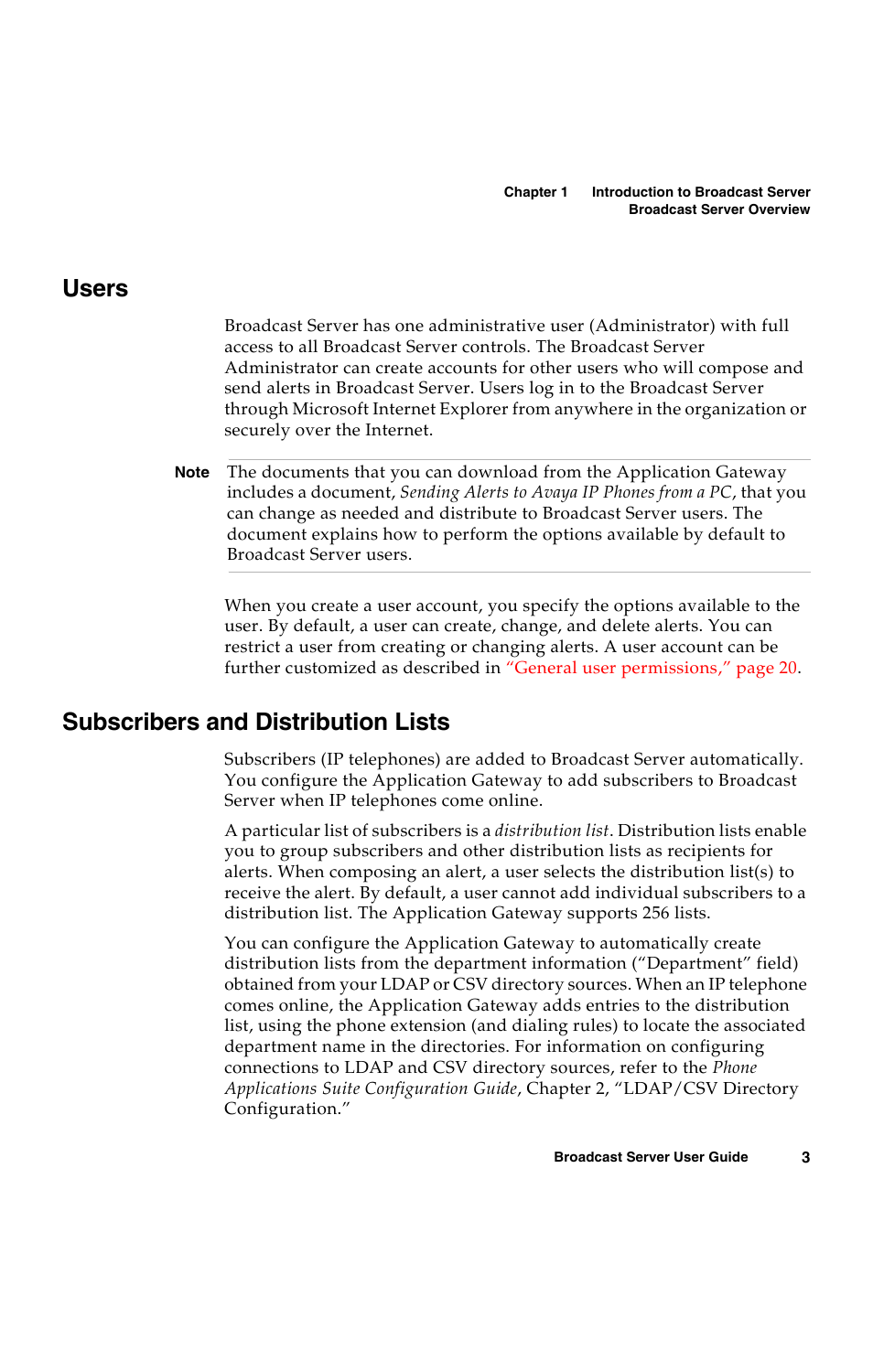 Chapter 1 Introduction to Broadcast Server
Broadcast Server Overview

Users

Broadcast Server has one administrative user (Administrator) with full access to all Broadcast Server controls. The Broadcast Server Administrator can create accounts for other users who will compose and send alerts in Broadcast Server. Users log in to the Broadcast Server through Microsoft Internet Explorer from anywhere in the organization or securely over the Internet.

Note The documents that you can download from the Application Gateway includes a document, Sending Alerts to Avaya IP Phones from a PC, that you can change as needed and distribute to Broadcast Server users. The document explains how to perform the options available by default to Broadcast Server users.

When you create a user account, you specify the options available to the user. By default, a user can create, change, and delete alerts. You can restrict a user from creating or changing alerts. A user account can be further customized as described in “General user permissions,” page 20.

Subscribers and Distribution Lists

Subscribers (IP telephones) are added to Broadcast Server automatically. You configure the Application Gateway to add subscribers to Broadcast Server when IP telephones come online.

A particular list of subscribers is a distribution list. Distribution lists enable you to group subscribers and other distribution lists as recipients for alerts. When composing an alert, a user selects the distribution list(s) to receive the alert. By default, a user cannot add individual subscribers to a distribution list. The Application Gateway supports 256 lists.

You can configure the Application Gateway to automatically create distribution lists from the department information (“Department” field) obtained from your LDAP or CSV directory sources. When an IP telephone comes online, the Application Gateway adds entries to the distribution list, using the phone extension (and dialing rules) to locate the associated department name in the directories. For information on configuring connections to LDAP and CSV directory sources, refer to the Phone Applications Suite Configuration Guide, Chapter 2, “LDAP/CSV Directory Configuration.”

Broadcast Server User Guide 3